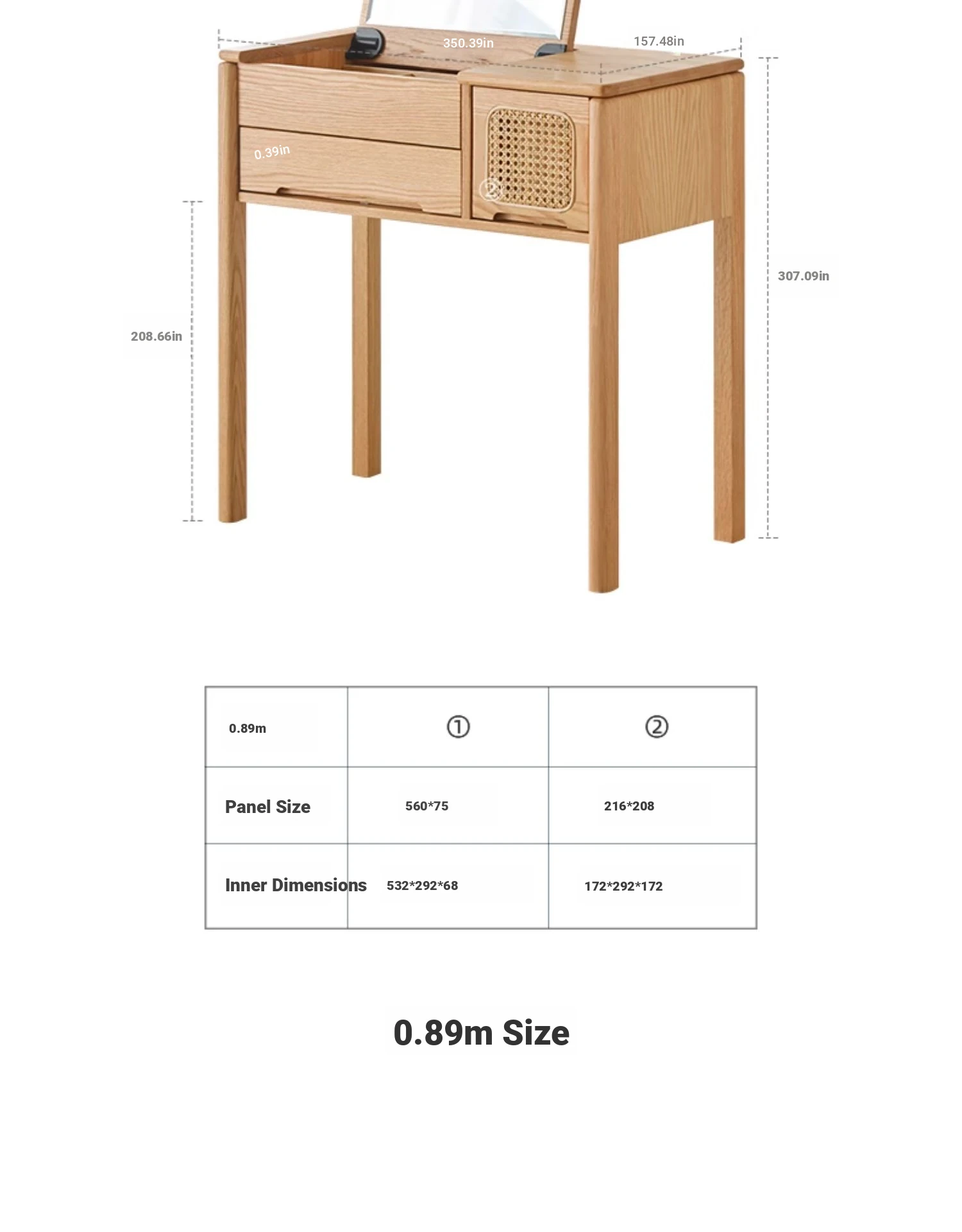 350.39in

157.48in

0.39in

②

307.09in

208.66in

| 0.89m | ① | ② |
|---|---|---|
| Panel Size | 560*75 | 216*208 |
| Inner Dimensions | 532*292*68 | 172*292*172 |

0.89m Size